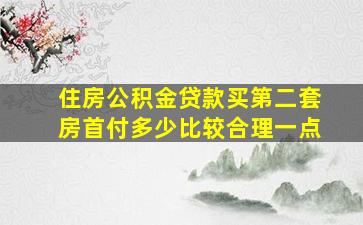 住房公积金贷款买第二套房首付多少比较合理一点